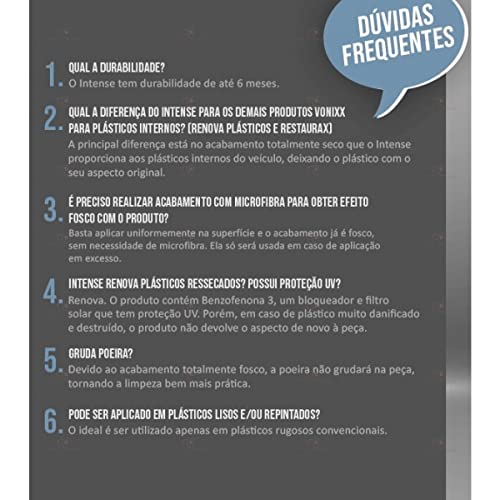 DÚVIDAS FREQUENTES

1. QUAL A DURABILIDADE?
O Intense tem durabilidade de até 6 meses.

2. QUAL A DIFERENÇA DO INTENSE PARA OS DEMAIS PRODUTOS VONIXX PARA PLÁSTICOS INTERNOS? (RENOVA PLÁSTICOS E RESTAURAX)
A principal diferença está no acabamento totalmente seco que o Intense proporciona aos plásticos internos do veículo, deixando o plástico com o seu aspecto original.

3. É PRECISO REALIZAR ACABAMENTO COM MICROFIBRA PARA OBTER EFEITO FOSCO COM O PRODUTO?
Basta aplicar uniformemente na superfície e o acabamento já é fosco, sem necessidade de microfibra. Ela só será usada em caso de aplicação em excesso.

4. INTENSE RENOVA PLÁSTICOS RESSECADOS? POSSUI PROTEÇÃO UV?
Renova. O produto contém Benzofenona 3, um bloqueador e filtro solar que tem proteção UV. Porém, em caso de plástico muito danificado e destruído, o produto não devolve o aspecto de novo à peça.

5. GRUDA POEIRA?
Devido ao acabamento totalmente fosco, a poeira não grudará na peça, tornando a limpeza bem mais prática.

6. PODE SER APLICADO EM PLÁSTICOS LISOS E/OU REPINTADOS?
O ideal é ser utilizado apenas em plásticos rugosos convencionais.